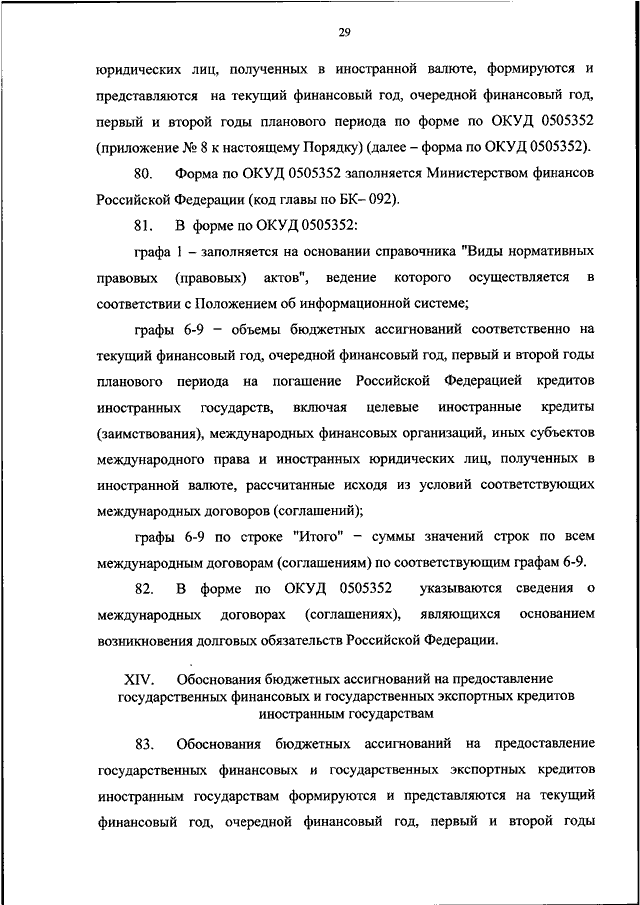 29

юридических лиц, полученных в иностранной валюте, формируются и представляются на текущий финансовый год, очередной финансовый год, первый и второй годы планового периода по форме по ОКУД 0505352 (приложение № 8 к настоящему Порядку) (далее – форма по ОКУД 0505352).

80. Форма по ОКУД 0505352 заполняется Министерством финансов Российской Федерации (код главы по БК– 092).

81. В форме по ОКУД 0505352:

графа 1 – заполняется на основании справочника "Виды нормативных правовых (правовых) актов", ведение которого осуществляется в соответствии с Положением об информационной системе;

графы 6-9 – объемы бюджетных ассигнований соответственно на текущий финансовый год, очередной финансовый год, первый и второй годы планового периода на погашение Российской Федерацией кредитов иностранных государств, включая целевые иностранные кредиты (заимствования), международных финансовых организаций, иных субъектов международного права и иностранных юридических лиц, полученных в иностранной валюте, рассчитанные исходя из условий соответствующих международных договоров (соглашений);

графы 6-9 по строке "Итого" – суммы значений строк по всем международным договорам (соглашениям) по соответствующим графам 6-9.

82. В форме по ОКУД 0505352 указываются сведения о международных договорах (соглашениях), являющихся основанием возникновения долговых обязательств Российской Федерации.

XIV. Обоснования бюджетных ассигнований на предоставление государственных финансовых и государственных экспортных кредитов иностранным государствам

83. Обоснования бюджетных ассигнований на предоставление государственных финансовых и государственных экспортных кредитов иностранным государствам формируются и представляются на текущий финансовый год, очередной финансовый год, первый и второй годы